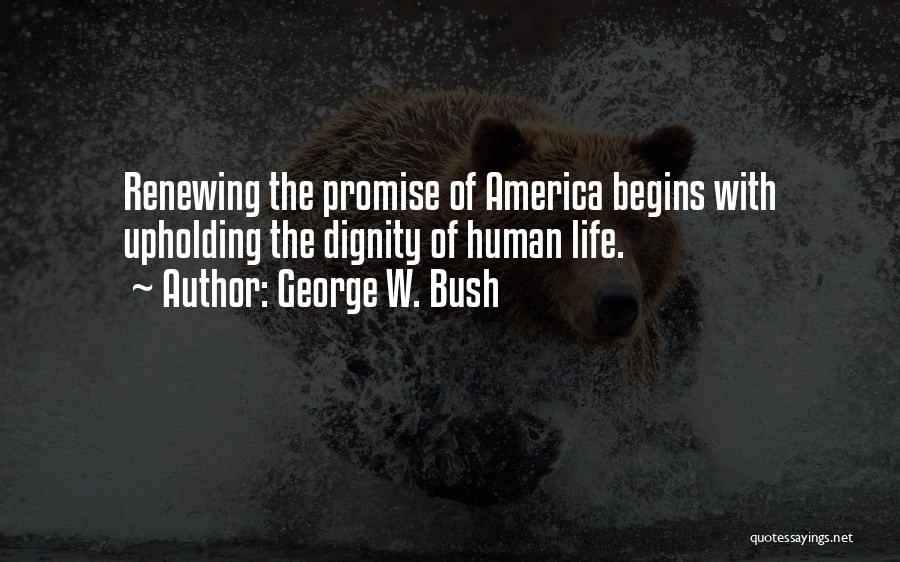 Renewing the promise of America begins with upholding the dignity of human life.

~ Author: George W. Bush

quotessayings.net